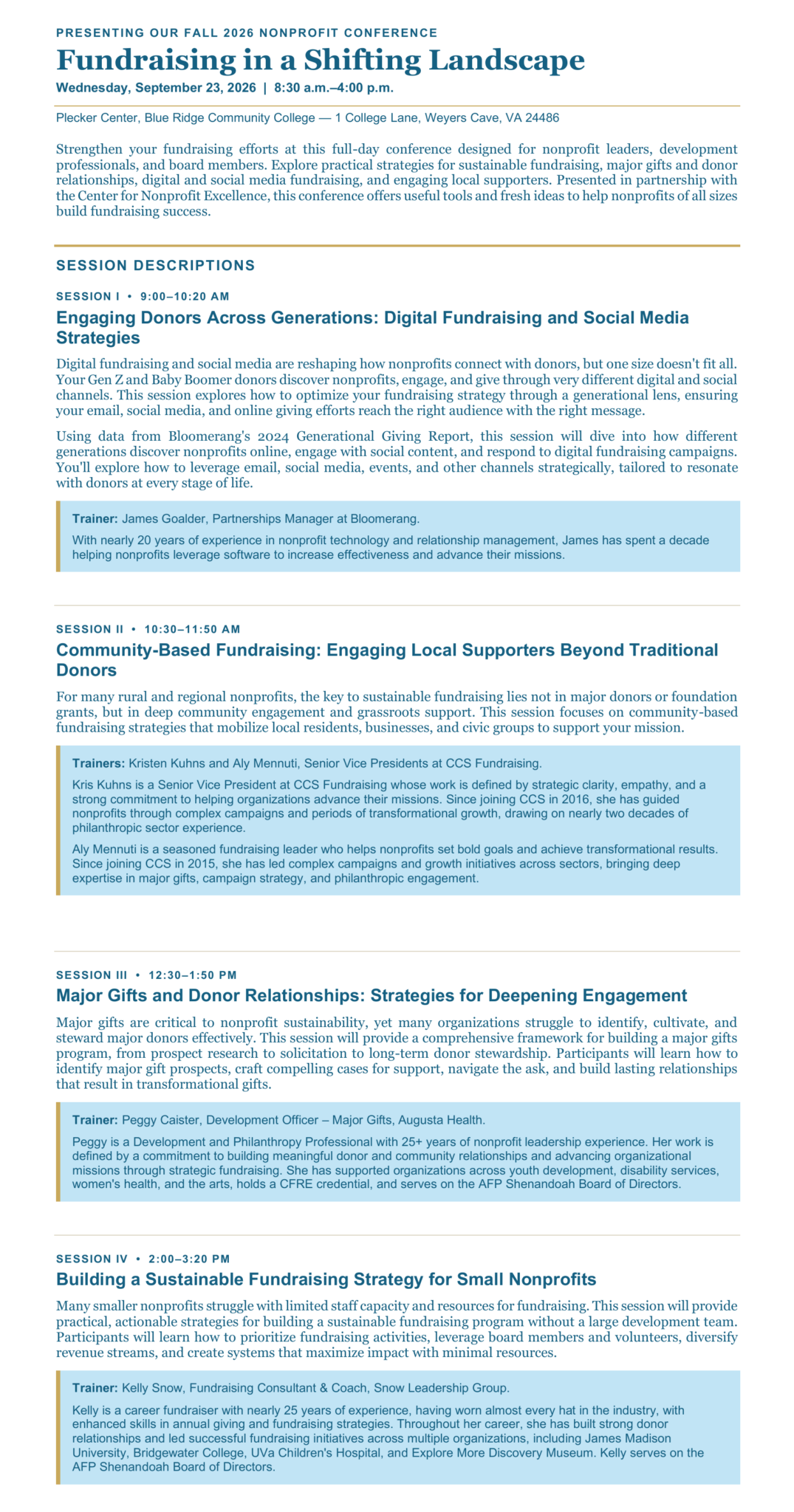 PRESENTING OUR FALL 2026 NONPROFIT CONFERENCE

Fundraising in a Shifting Landscape

Wednesday, September 23, 2026 | 8:30 a.m.–4:00 p.m.

Plecker Center, Blue Ridge Community College — 1 College Lane, Weyers Cave, VA 24486

Strengthen your fundraising efforts at this full-day conference designed for nonprofit leaders, development professionals, and board members. Explore practical strategies for sustainable fundraising, major gifts and donor relationships, digital and social media fundraising, and engaging local supporters. Presented in partnership with the Center for Nonprofit Excellence, this conference offers useful tools and fresh ideas to help nonprofits of all sizes build fundraising success.

SESSION DESCRIPTIONS

SESSION I • 9:00–10:20 AM

Engaging Donors Across Generations: Digital Fundraising and Social Media Strategies

Digital fundraising and social media are reshaping how nonprofits connect with donors, but one size doesn't fit all. Your Gen Z and Baby Boomer donors discover nonprofits, engage, and give through very different digital and social channels. This session explores how to optimize your fundraising strategy through a generational lens, ensuring your email, social media, and online giving efforts reach the right audience with the right message.

Using data from Bloomerang's 2024 Generational Giving Report, this session will dive into how different generations discover nonprofits online, engage with social content, and respond to digital fundraising campaigns. You'll explore how to leverage email, social media, events, and other channels strategically, tailored to resonate with donors at every stage of life.

Trainer: James Goalder, Partnerships Manager at Bloomerang.

With nearly 20 years of experience in nonprofit technology and relationship management, James has spent a decade helping nonprofits leverage software to increase effectiveness and advance their missions.

SESSION II • 10:30–11:50 AM

Community-Based Fundraising: Engaging Local Supporters Beyond Traditional Donors

For many rural and regional nonprofits, the key to sustainable fundraising lies not in major donors or foundation grants, but in deep community engagement and grassroots support. This session focuses on community-based fundraising strategies that mobilize local residents, businesses, and civic groups to support your mission.

Trainers: Kristen Kuhns and Aly Mennuti, Senior Vice Presidents at CCS Fundraising.

Kris Kuhns is a Senior Vice President at CCS Fundraising whose work is defined by strategic clarity, empathy, and a strong commitment to helping organizations advance their missions. Since joining CCS in 2016, she has guided nonprofits through complex campaigns and periods of transformational growth, drawing on nearly two decades of philanthropic sector experience.

Aly Mennuti is a seasoned fundraising leader who helps nonprofits set bold goals and achieve transformational results. Since joining CCS in 2015, she has led complex campaigns and growth initiatives across sectors, bringing deep expertise in major gifts, campaign strategy, and philanthropic engagement.

SESSION III • 12:30–1:50 PM

Major Gifts and Donor Relationships: Strategies for Deepening Engagement

Major gifts are critical to nonprofit sustainability, yet many organizations struggle to identify, cultivate, and steward major donors effectively. This session will provide a comprehensive framework for building a major gifts program, from prospect research to solicitation to long-term donor stewardship. Participants will learn how to identify major gift prospects, craft compelling cases for support, navigate the ask, and build lasting relationships that result in transformational gifts.

Trainer: Peggy Caister, Development Officer – Major Gifts, Augusta Health.

Peggy is a Development and Philanthropy Professional with 25+ years of nonprofit leadership experience. Her work is defined by a commitment to building meaningful donor and community relationships and advancing organizational missions through strategic fundraising. She has supported organizations across youth development, disability services, women's health, and the arts, holds a CFRE credential, and serves on the AFP Shenandoah Board of Directors.

SESSION IV • 2:00–3:20 PM

Building a Sustainable Fundraising Strategy for Small Nonprofits

Many smaller nonprofits struggle with limited staff capacity and resources for fundraising. This session will provide practical, actionable strategies for building a sustainable fundraising program without a large development team. Participants will learn how to prioritize fundraising activities, leverage board members and volunteers, diversify revenue streams, and create systems that maximize impact with minimal resources.

Trainer: Kelly Snow, Fundraising Consultant & Coach, Snow Leadership Group.

Kelly is a career fundraiser with nearly 25 years of experience, having worn almost every hat in the industry, with enhanced skills in annual giving and fundraising strategies. Throughout her career, she has built strong donor relationships and led successful fundraising initiatives across multiple organizations, including James Madison University, Bridgewater College, UVa Children's Hospital, and Explore More Discovery Museum. Kelly serves on the AFP Shenandoah Board of Directors.